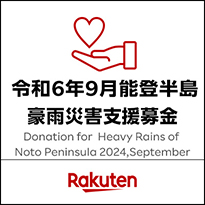 令和6年9月能登半島
豪雨災害支援募金

Donation for Heavy Rains of Noto Peninsula 2024,September

Rakuten